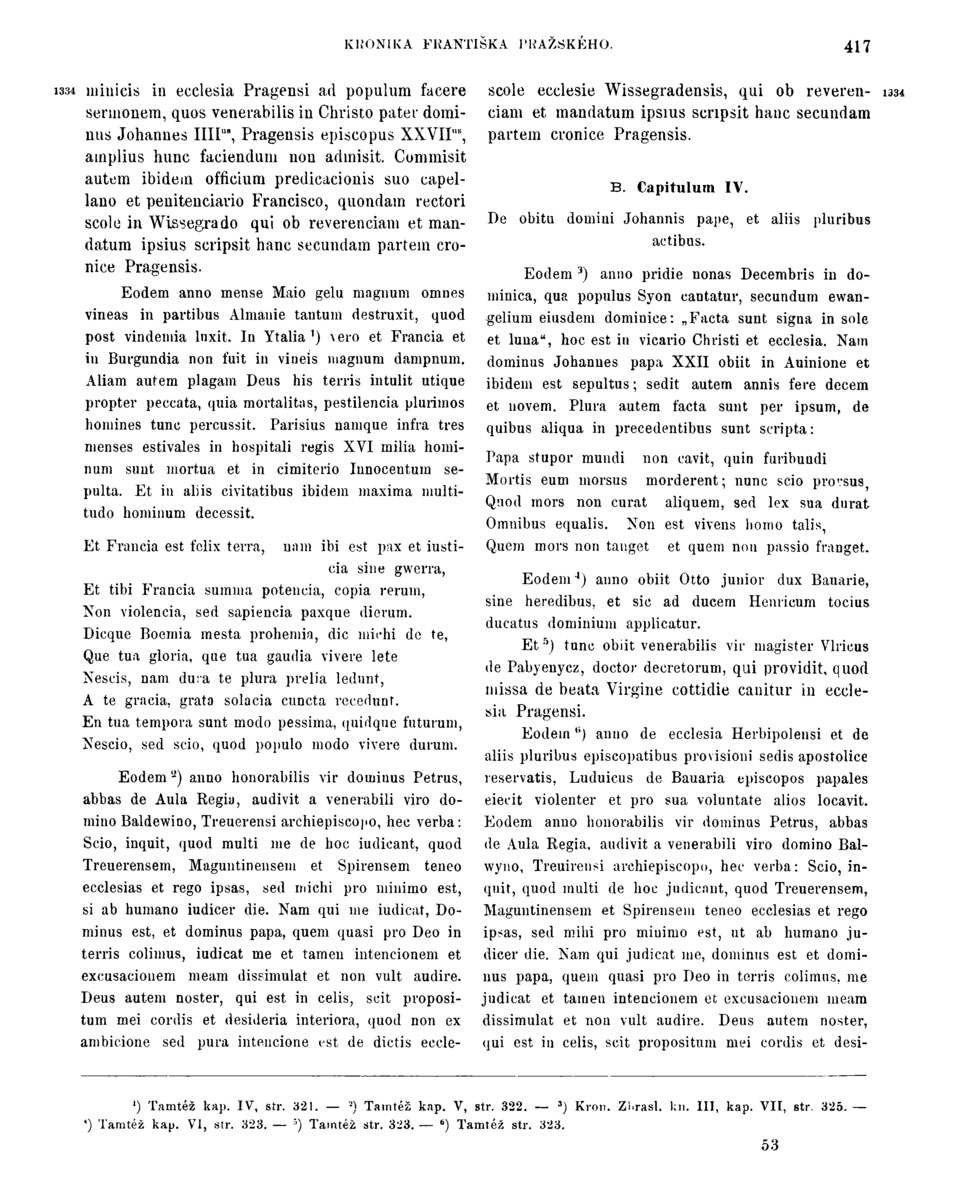 KRONIKA FRANTIŠKA PRAŽSKÉHO. 417

1334 minicis in ecclesia Pragensi ad populum facere sermonem, quos venerabilis in Christo pater dominus Johannes IIII$^{us}$, Pragensis episcopus XXVII$^{us}$, amplius hunc faciendum non admisit. Commisit autem ibidem officium predicacionis suo capellano et penitenciario Francisco, quondam rectori scole in Wissegrado qui ob reverenciam et mandatum ipsius scripsit hanc secundam partem cronice Pragensis.

Eodem anno mense Maio gelu magnum omnes vineas in partibus Almanie tantum destruxit, quod post vindemia luxit. In Ytalia $^1$) vero et Francia et in Burgundia non fuit in vineis magnum dampnum. Aliam autem plagam Deus his terris intulit utique propter peccata, quia mortalitas, pestilencia plurimos homines tunc percussit. Parisius namque infra tres menses estivales in hospitali regis XVI milia hominum sunt mortua et in cimiterio Innocentum sepulta. Et in aliis civitatibus ibidem maxima multitudo hominum decessit.

Et Francia est felix terra, nam ibi est pax et iusticia sine gwerra,
Et tibi Francia summa potencia, copia rerum,
Non violencia, sed sapiencia paxque dierum.
Dicque Boemia mesta prohemia, dic michi de te,
Que tua gloria, que tua gaudia vivere lete
Nescis, nam dura te plura prelia ledunt,
A te gracia, grata solacia cuncta recedunt.
En tua tempora sunt modo pessima, quidque futurum,
Nescio, sed scio, quod populo modo vivere durum.

Eodem $^2$) anno honorabilis vir dominus Petrus, abbas de Aula Regia, audivit a venerabili viro domino Baldewino, Treuerensi archiepiscopo, hec verba: Scio, inquit, quod multi me de hoc iudicant, quod Treuerensem, Maguntinensem et Spirensem teneo ecclesias et rego ipsas, sed michi pro minimo est, si ab humano iudicer die. Nam qui me iudicat, Dominus est, et dominus papa, quem quasi pro Deo in terris colimus, iudicat me et tamen intencionem et excusacionem meam dissimulat et non vult audire. Deus autem noster, qui est in celis, scit propositum mei cordis et desideria interiora, quod non ex ambicione sed pura intencione est de dictis ecclescole ecclesie Wissegradensis, qui ob reverenciam et mandatum ipsius scripsit hanc secundam partem cronice Pragensis. 1334

B. Capitulum IV.

De obitu domini Johannis pape, et aliis pluribus actibus.

Eodem $^3$) anno pridie nonas Decembris in dominica, qua populus Syon cantatur, secundum ewangelium eiusdem dominice: „Facta sunt signa in sole et luna“, hoc est in vicario Christi et ecclesia. Nam dominus Johannes papa XXII obiit in Auinione et ibidem est sepultus; sedit autem annis fere decem et novem. Plura autem facta sunt per ipsum, de quibus aliqua in precedentibus sunt scripta:

Papa stupor mundi non cavit, quin furibundi
Mortis eum morsus morderent; nunc scio prorsus,
Quod mors non curat aliquem, sed lex sua durat
Omnibus equalis. Non est vivens homo talis,
Quem mors non tanget et quem non passio franget.

Eodem $^4$) anno obiit Otto junior dux Bauarie, sine heredibus, et sic ad ducem Henricum tocius ducatus dominium applicatur.

Et $^5$) tunc obiit venerabilis vir magister Vlricus de Pabyenycz, doctor decretorum, qui providit, quod missa de beata Virgine cottidie canitur in ecclesia Pragensi.

Eodem $^6$) anno de ecclesia Herbipolensi et de aliis pluribus episcopatibus provisioni sedis apostolice reservatis, Luduicus de Bauaria episcopos papales eiecit violenter et pro sua voluntate alios locavit. Eodem anno honorabilis vir dominus Petrus, abbas de Aula Regia, audivit a venerabili viro domino Balwyno, Treuirensi archiepiscopo, hec verba: Scio, inquit, quod multi de hoc judicant, quod Treuerensem, Maguntinensem et Spirensem teneo ecclesias et rego ipsas, sed mihi pro minimo est, ut ab humano judicer die. Nam qui judicat me, dominus est et dominus papa, quem quasi pro Deo in terris colimus, me judicat et tamen intencionem et excusacionem meam dissimulat et non vult audire. Deus autem noster, qui est in celis, scit propositum mei cordis et desi-

$^1$) Tamtéž kap. IV, str. 321. — $^2$) Tamtéž kap. V, str. 322. — $^3$) Kron. Zbrasl. kn. III, kap. VII, str. 325. — $^4$) Tamtéž kap. VI, str. 323. — $^5$) Tamtéž str. 323. — $^6$) Tamtéž str. 323.

53